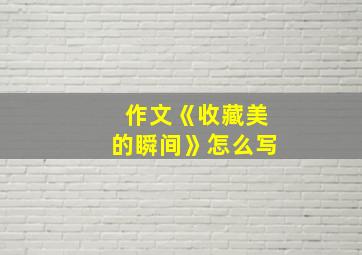 作文《收藏美的瞬间》怎么写